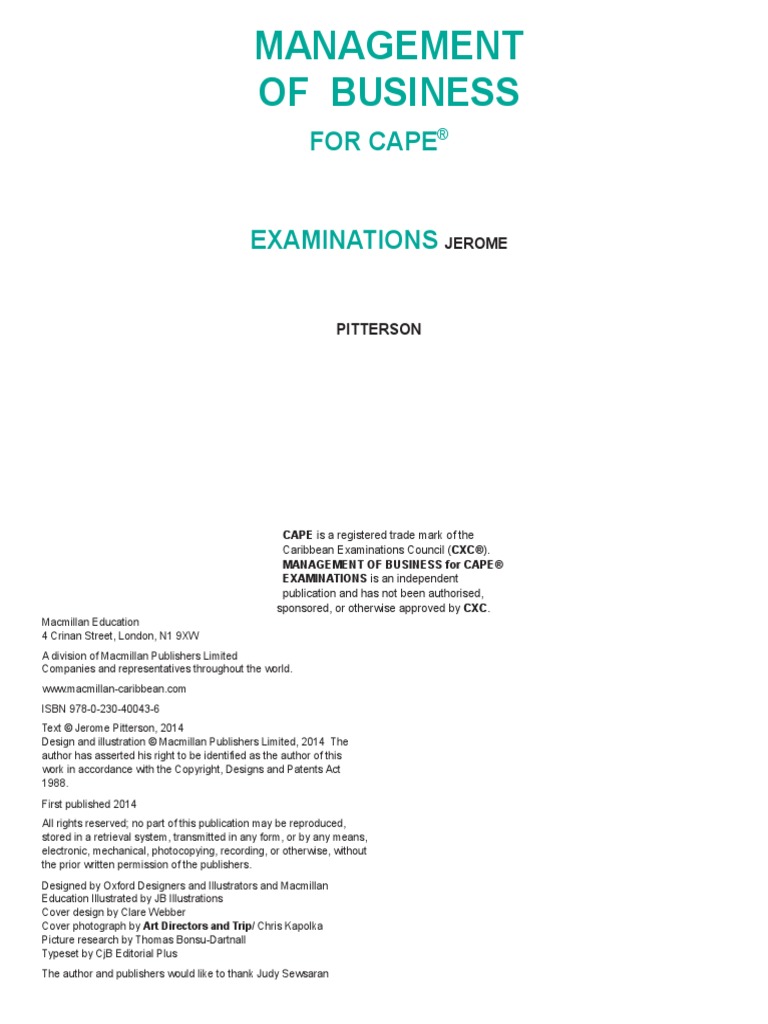 MANAGEMENT
OF BUSINESS
FOR CAPE®

EXAMINATIONS JEROME

PITTERSON

CAPE is a registered trade mark of the Caribbean Examinations Council (CXC®). MANAGEMENT OF BUSINESS for CAPE® EXAMINATIONS is an independent publication and has not been authorised, sponsored, or otherwise approved by CXC.

Macmillan Education
4 Crinan Street, London, N1 9XW

A division of Macmillan Publishers Limited
Companies and representatives throughout the world.

www.macmillan-caribbean.com

ISBN 978-0-230-40043-6

Text © Jerome Pitterson, 2014
Design and illustration © Macmillan Publishers Limited, 2014 The author has asserted his right to be identified as the author of this work in accordance with the Copyright, Designs and Patents Act 1988.

First published 2014

All rights reserved; no part of this publication may be reproduced, stored in a retrieval system, transmitted in any form, or by any means, electronic, mechanical, photocopying, recording, or otherwise, without the prior written permission of the publishers.

Designed by Oxford Designers and Illustrators and Macmillan Education Illustrated by JB Illustrations
Cover design by Clare Webber
Cover photograph by Art Directors and Trip/ Chris Kapolka
Picture research by Thomas Bonsu-Dartnall
Typeset by CjB Editorial Plus

The author and publishers would like to thank Judy Sewsaran